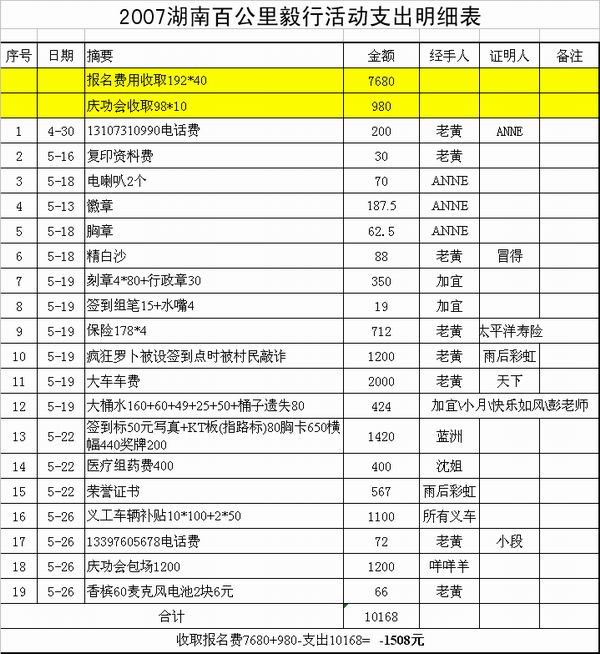 2007湖南百公里毅行活动支出明细表

| 序号 | 日期 | 摘要 | 金额 | 经手人 | 证明人 | 备注 |
|---|---|---|---|---|---|---|
| | | 报名费用收取192*40 | 7680 | | | |
| | | 庆功会收取98*10 | 980 | | | |
| 1 | 4-30 | 13107310990电话费 | 200 | 老黄 | ANNE | |
| 2 | 5-16 | 复印资料费 | 30 | 老黄 | | |
| 3 | 5-18 | 电喇叭2个 | 70 | ANNE | | |
| 4 | 5-13 | 徽章 | 187.5 | ANNE | | |
| 5 | 5-18 | 胸章 | 62.5 | ANNE | | |
| 6 | 5-18 | 精白沙 | 88 | 老黄 | 冒得 | |
| 7 | 5-19 | 刻章4*80+行政章30 | 350 | 加宜 | | |
| 8 | 5-19 | 签到组笔15+水嘴4 | 19 | 加宜 | | |
| 9 | 5-19 | 保险178*4 | 712 | 老黄 | 太平洋寿险 | |
| 10 | 5-19 | 疯狂罗卜被设签到点时被村民敲诈 | 1200 | 老黄 | 雨后彩虹 | |
| 11 | 5-19 | 大车车费 | 2000 | 老黄 | 天下 | |
| 12 | 5-19 | 大桶水160+60+49+25+50+桶子遗失80 | 424 | 加宜\小月\快乐如风\彭老师 | | |
| 13 | 5-22 | 签到标50元写真+KT板(指路标)80胸卡650横幅440奖牌200 | 1420 | 蓝洲 | | |
| 14 | 5-22 | 医疗组药费400 | 400 | 沈姐 | | |
| 15 | 5-22 | 荣誉证书 | 567 | 雨后彩虹 | | |
| 16 | 5-26 | 义工车辆补贴10*100+2*50 | 1100 | 所有义车 | | |
| 17 | 5-26 | 13397605678电话费 | 72 | 老黄 | 小段 | |
| 18 | 5-26 | 庆功会包场1200 | 1200 | 咩咩羊 | | |
| 19 | 5-26 | 香槟60麦克风电池2块6元 | 66 | 老黄 | | |
| | | 合计 | 10168 | | | |

收取报名费7680+980-支出10168= -1508元